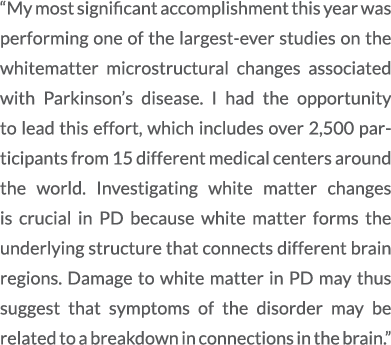 “My most significant accomplishment this year was performing one of the largest-ever studies on the whitematter microstructural changes associated with Parkinson’s disease. I had the opportunity to lead this effort, which includes over 2,500 participants from 15 different medical centers around the world. Investigating white matter changes is crucial in PD because white matter forms the underlying structure that connects different brain regions. Damage to white matter in PD may thus suggest that symptoms of the disorder may be related to a breakdown in connections in the brain.”